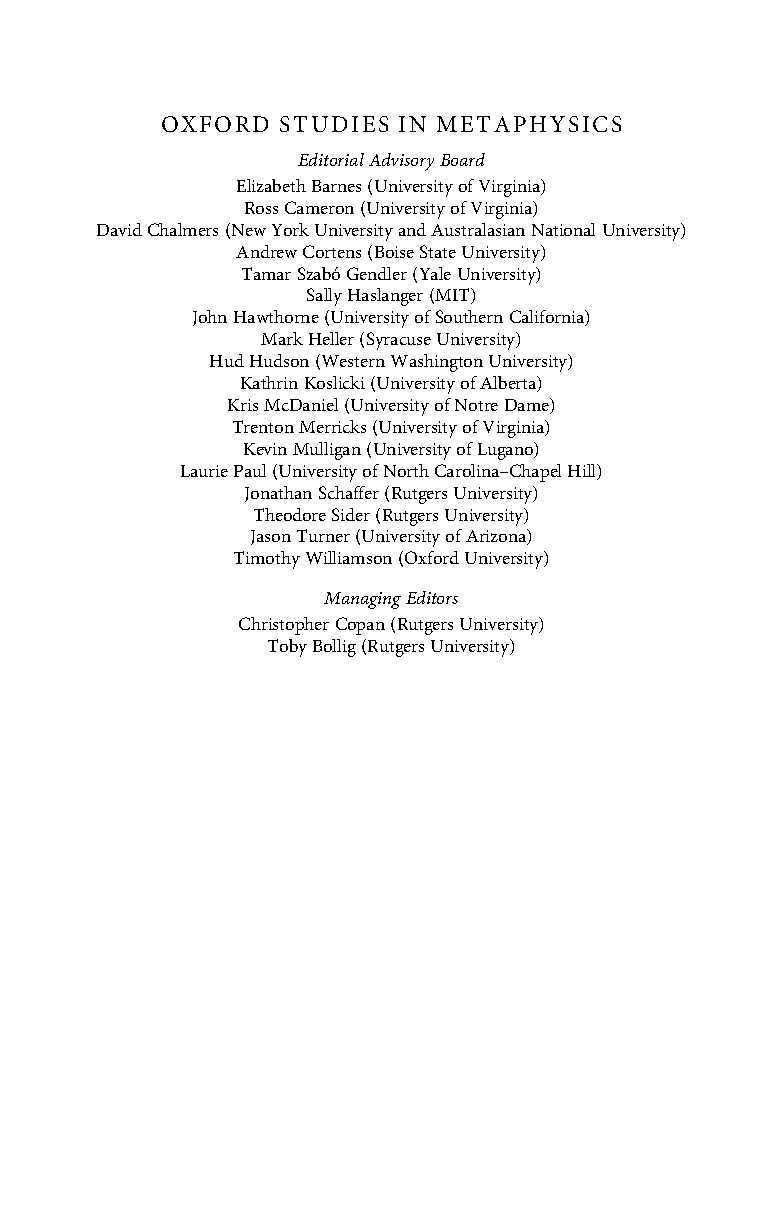 OXFORD STUDIES IN METAPHYSICS

Editorial Advisory Board

Elizabeth Barnes (University of Virginia)
Ross Cameron (University of Virginia)
David Chalmers (New York University and Australasian National University)
Andrew Cortens (Boise State University)
Tamar Szabó Gendler (Yale University)
Sally Haslanger (MIT)
John Hawthorne (University of Southern California)
Mark Heller (Syracuse University)
Hud Hudson (Western Washington University)
Kathrin Koslicki (University of Alberta)
Kris McDaniel (University of Notre Dame)
Trenton Merricks (University of Virginia)
Kevin Mulligan (University of Lugano)
Laurie Paul (University of North Carolina–Chapel Hill)
Jonathan Schaffer (Rutgers University)
Theodore Sider (Rutgers University)
Jason Turner (University of Arizona)
Timothy Williamson (Oxford University)

Managing Editors

Christopher Copan (Rutgers University)
Toby Bollig (Rutgers University)